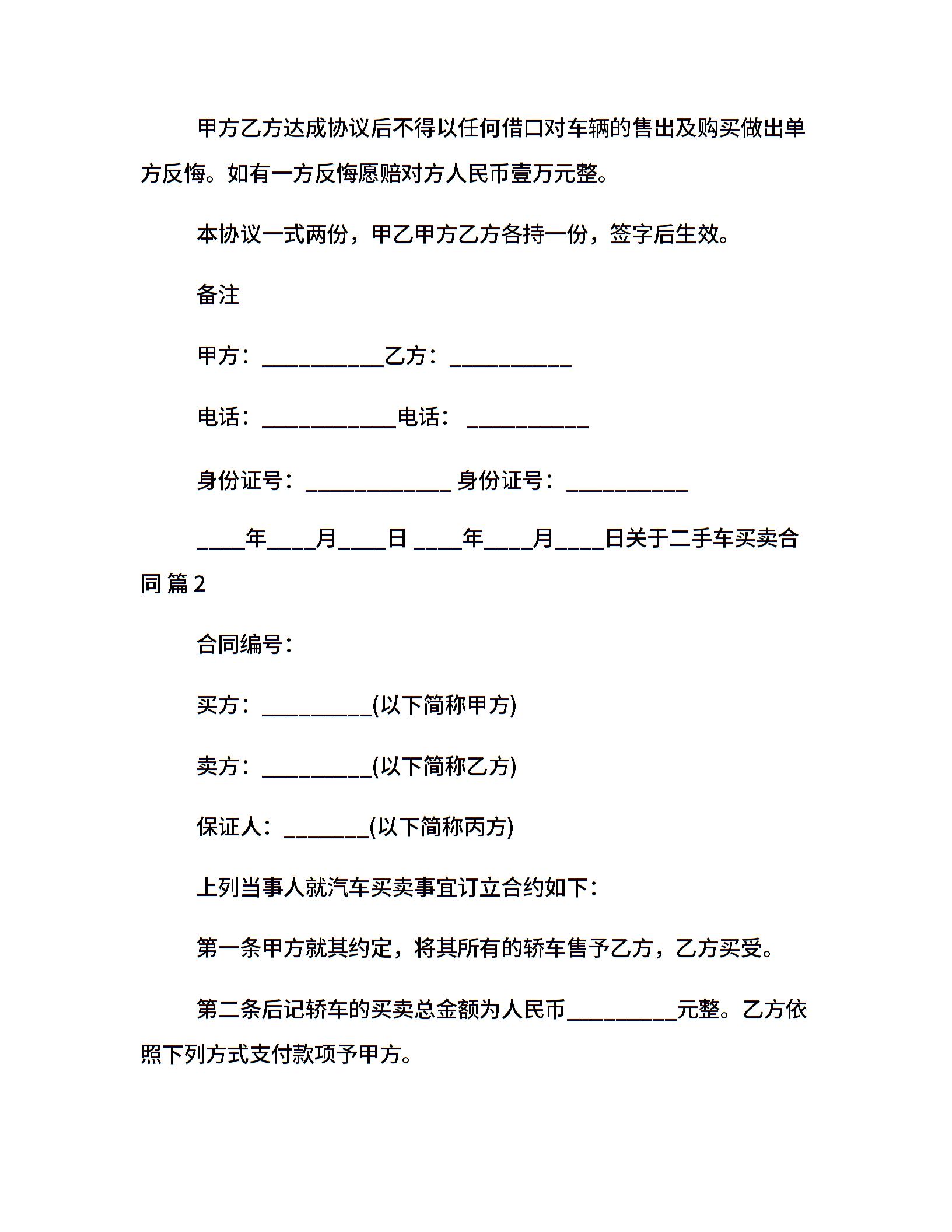 甲方乙方达成协议后不得以任何借口对车辆的售出及购买做出单方反悔。如有一方反悔愿赔对方人民币壹万元整。

本协议一式两份，甲乙甲方乙方各持一份，签字后生效。

备注

甲方：__________乙方：__________

电话：___________电话： __________

身份证号：____________ 身份证号：__________

____年____月____日 ____年____月____日关于二手车买卖合同 篇 2

合同编号：

买方：_________(以下简称甲方)

卖方：_________(以下简称乙方)

保证人：_______(以下简称丙方)

上列当事人就汽车买卖事宜订立合约如下：

第一条甲方就其约定，将其所有的轿车售予乙方，乙方买受。

第二条后记轿车的买卖总金额为人民币_________元整。乙方依照下列方式支付款项予甲方。